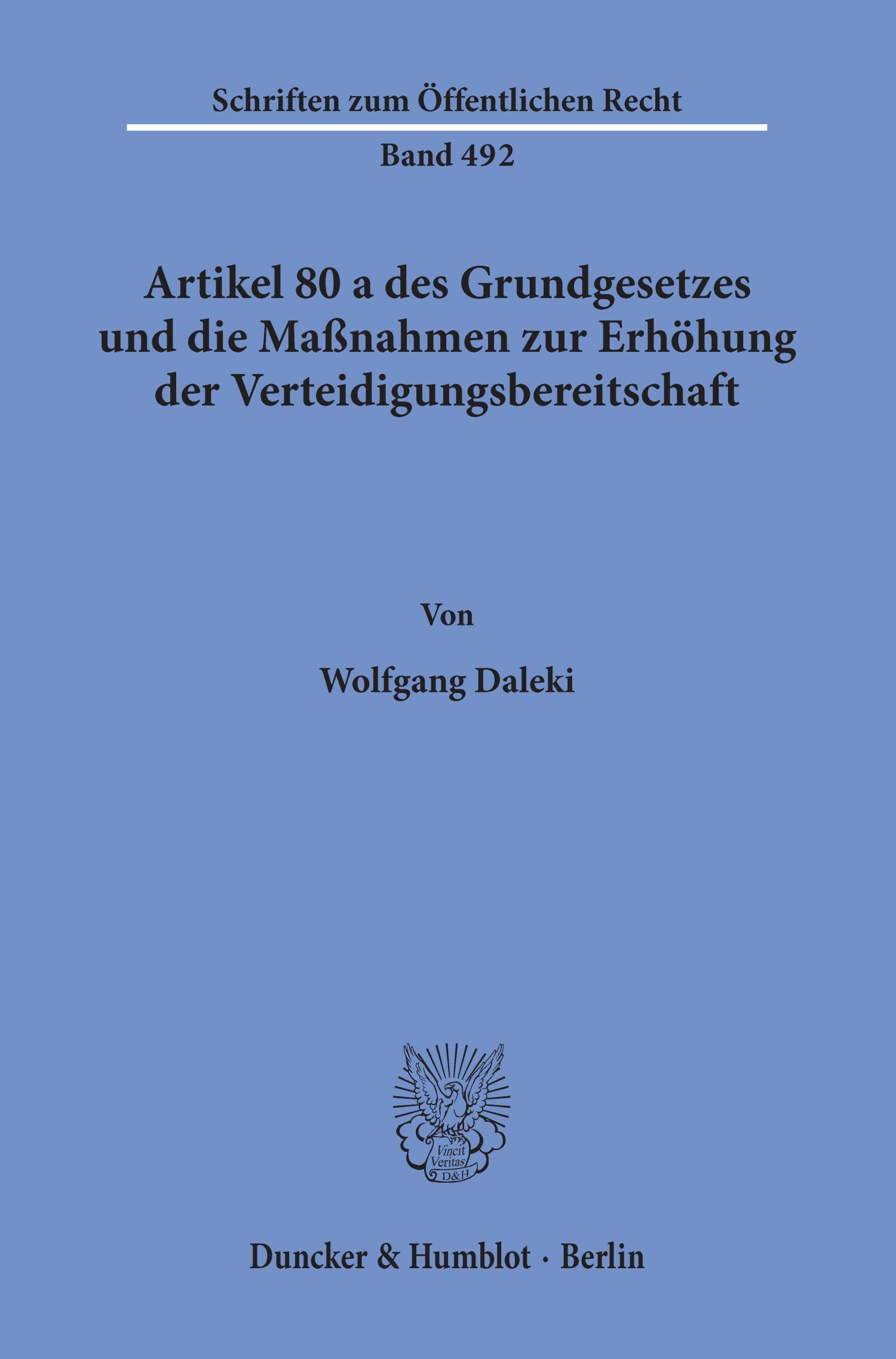 Schriften zum Öffentlichen Recht

Band 492

Artikel 80 a des Grundgesetzes und die Maßnahmen zur Erhöhung der Verteidigungsbereitschaft

Von

Wolfgang Daleki

Vincit Veritas D&H

Duncker & Humblot · Berlin